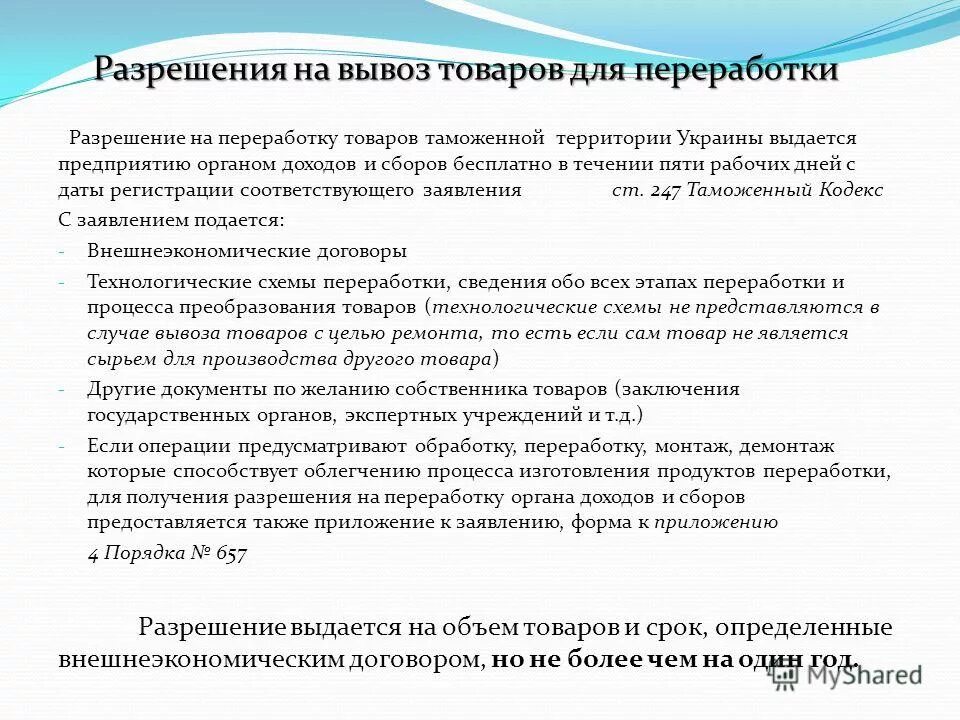 Разрешения на вывоз товаров для переработки

Разрешение на переработку товаров таможенной территории Украины выдается предприятию органом доходов и сборов бесплатно в течении пяти рабочих дней с даты регистрации соответствующего заявления ст. 247 Таможенный Кодекс

С заявлением подается:

- Внешнеэкономические договоры
- Технологические схемы переработки, сведения обо всех этапах переработки и процесса преобразования товаров (технологические схемы не представляются в случае вывоза товаров с целью ремонта, то есть если сам товар не является сырьем для производства другого товара)
- Другие документы по желанию собственника товаров (заключения государственных органов, экспертных учреждений и т.д.)
- Если операции предусматривают обработку, переработку, монтаж, демонтаж которые способствует облегчению процесса изготовления продуктов переработки, для получения разрешения на переработку органа доходов и сборов предоставляется также приложение к заявлению, форма к приложению 4 Порядка № 657

Разрешение выдается на объем товаров и срок, определенные внешнеэкономическим договором, но не более чем на один год.

MyShared